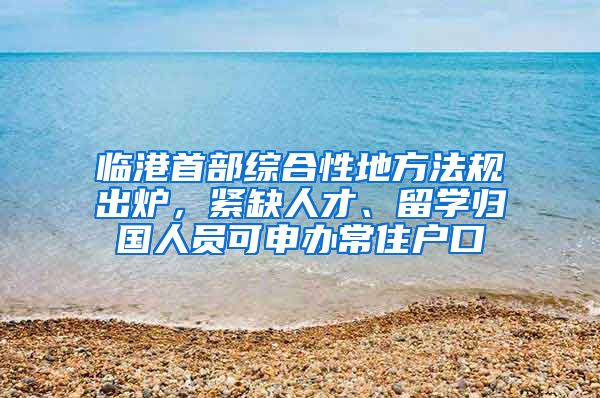 临港首部综合性地方法规出炉，紧缺人才、留学归国人员可申办常住户口